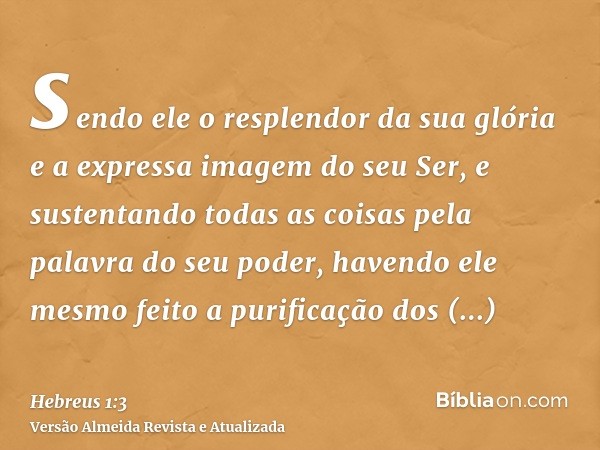 Sendo ele o resplendor da sua glória e a expressa imagem do seu Ser, e sustentando todas as coisas pela palavra do seu poder, havendo ele mesmo feito a purificação dos (...)

Hebreus 1:3
Versão Almeida Revista e Atualizada

Bíbliaon.com